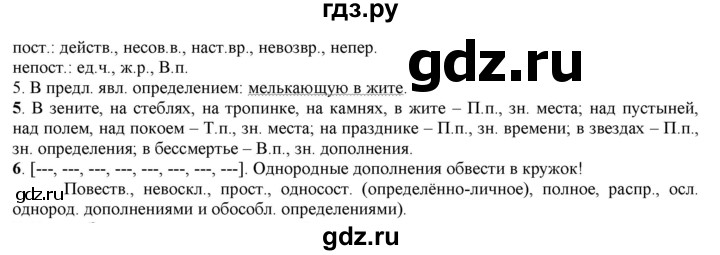 гдз.ру

пост.: действ., несов.в., наст.вр., невозвр., непер.
непост.: ед.ч., ж.р., В.п.

gdz.ru

5. В предл. явл. определением: мелькающую в жите.
5. В зените, на стеблях, на тропинке, на камнях, в жите – П.п., зн. места; над пустыней, над полем, над покоем – Т.п., зн. места; на празднике – П.п., зн. времени; в звездах – П.п., зн. определения; в бессмертье – В.п., зн. дополнения.
6. [---, ---, ---, ---, ---, ---, ---, ---]. Однородные дополнения обвести в кружок!
gdz.ru Повеств., невоскл., прост., односост. (определённо-личное), полное, распр., осл. однород. дополнениями и обособл. определениями).

gdz.ru